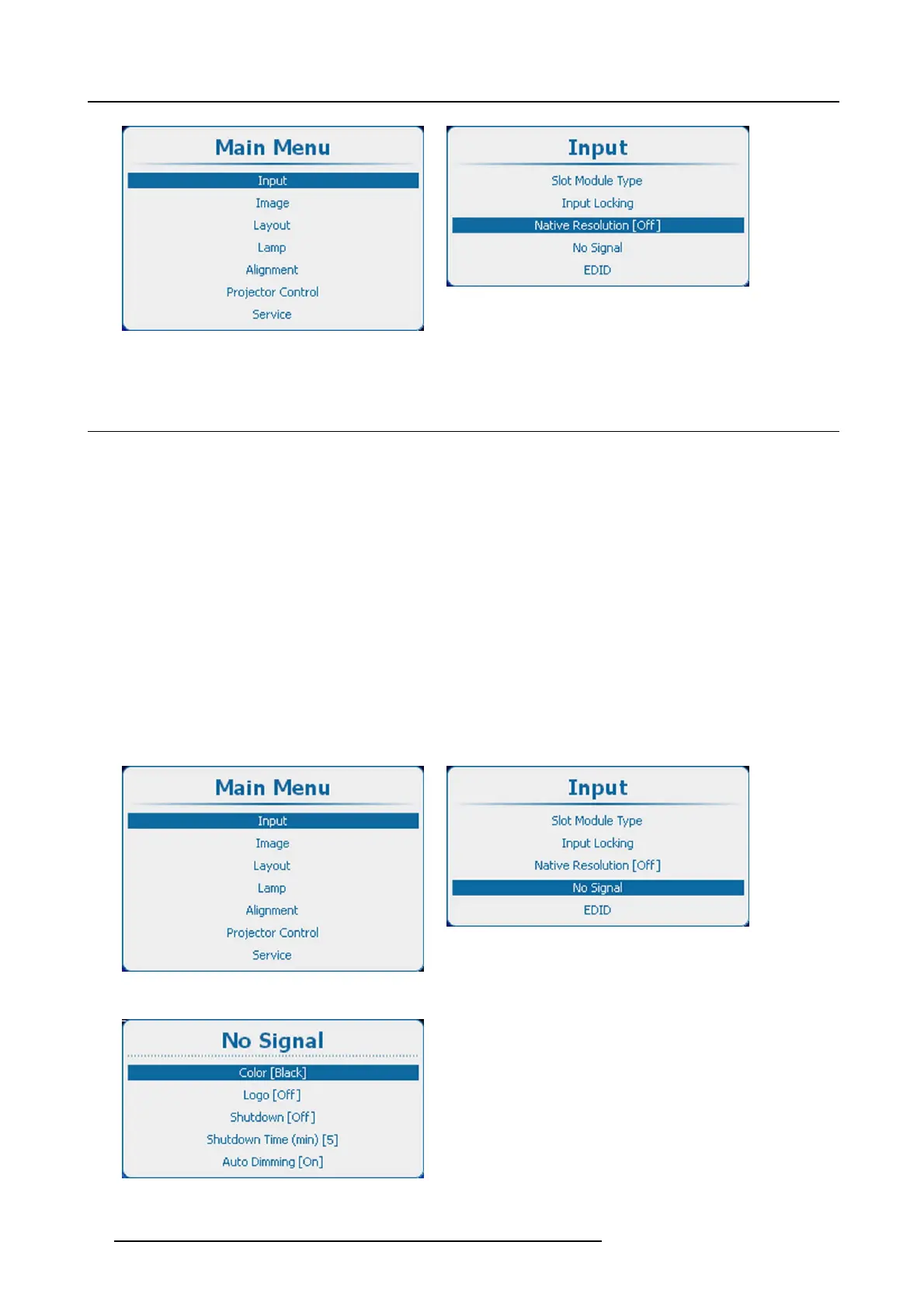 Main Menu

Input

Image

Layout

Lamp

Alignment

Projector Control

Service

Input

Slot Module Type

Input Locking

Native Resolution [Off]

No Signal

EDID

Main Menu

Input

Image

Layout

Lamp

Alignment

Projector Control

Service

Input

Slot Module Type

Input Locking

Native Resolution [Off]

No Signal

EDID

No Signal

Color [Black]

Logo [Off]

Shutdown [Off]

Shutdown Time (min) [5]

Auto Dimming [On]